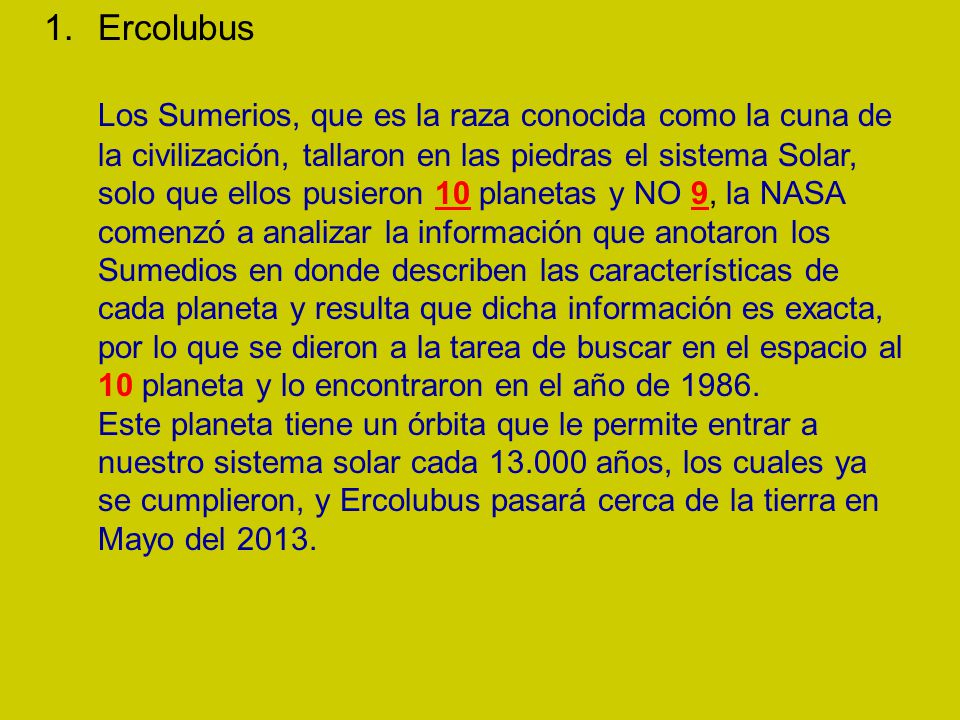 1. Ercolubus

Los Sumerios, que es la raza conocida como la cuna de la civilización, tallaron en las piedras el sistema Solar, solo que ellos pusieron 10 planetas y NO 9, la NASA comenzó a analizar la información que anotaron los Sumedios en donde describen las características de cada planeta y resulta que dicha información es exacta, por lo que se dieron a la tarea de buscar en el espacio al 10 planeta y lo encontraron en el año de 1986.
Este planeta tiene un órbita que le permite entrar a nuestro sistema solar cada 13.000 años, los cuales ya se cumplieron, y Ercolubus pasará cerca de la tierra en Mayo del 2013.